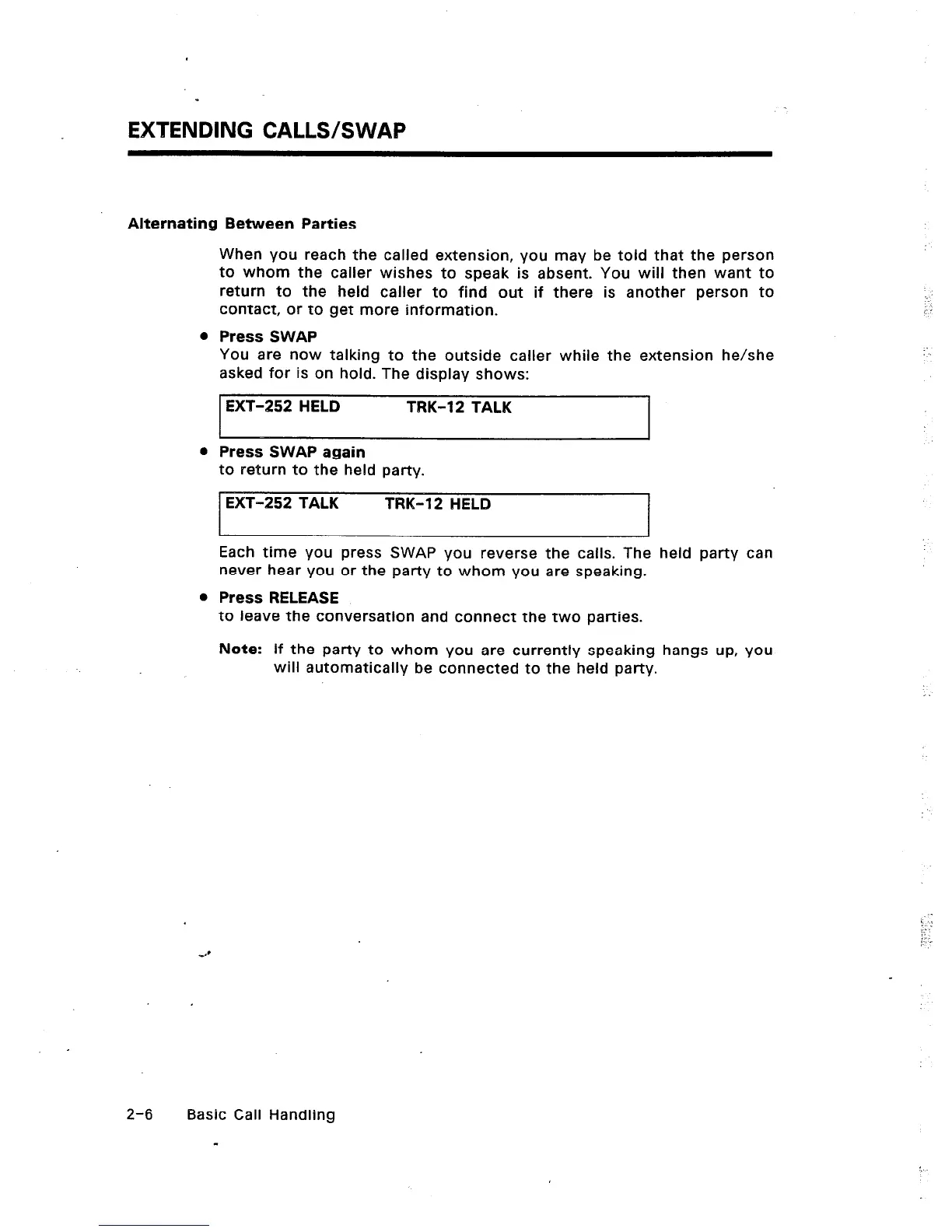 EXTENDING CALLS/SWAP

Alternating Between Parties

When you reach the called extension, you may be told that the person to whom the caller wishes to speak is absent. You will then want to return to the held caller to find out if there is another person to contact, or to get more information.

• Press SWAP
You are now talking to the outside caller while the extension he/she asked for is on hold. The display shows:

EXT-252 HELD TRK-12 TALK

• Press SWAP again
to return to the held party.

EXT-252 TALK TRK-12 HELD

Each time you press SWAP you reverse the calls. The held party can never hear you or the party to whom you are speaking.

• Press RELEASE
to leave the conversation and connect the two parties.

Note: If the party to whom you are currently speaking hangs up, you will automatically be connected to the held party.

2-6 Basic Call Handling